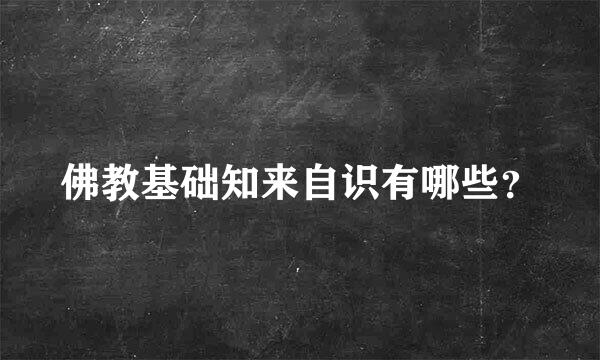 佛教基础知来自识有哪些？